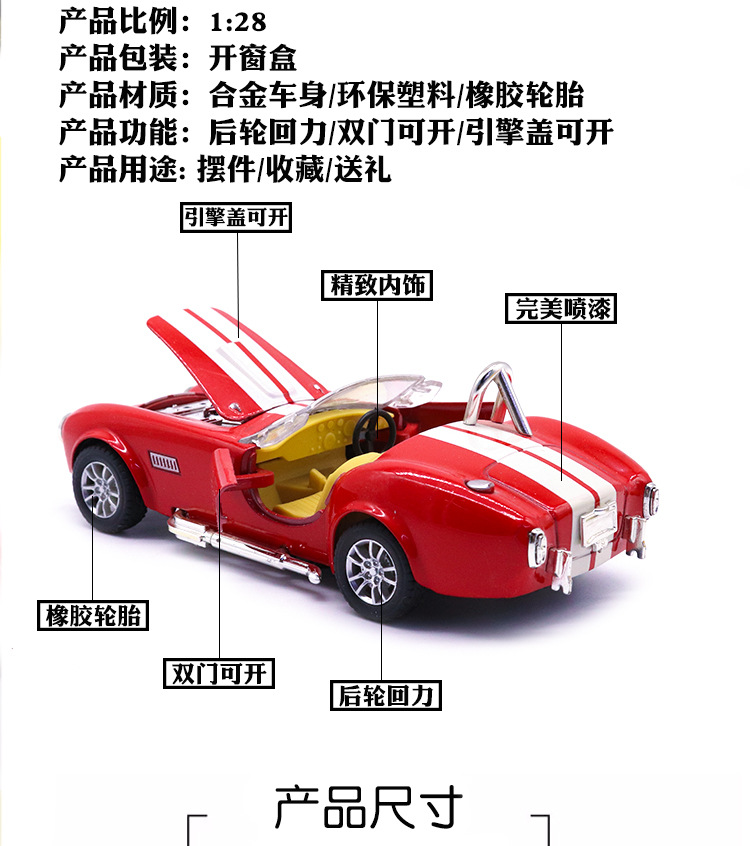 产品比例：1:28
产品包装：开窗盒
产品材质：合金车身/环保塑料/橡胶轮胎
产品功能：后轮回力/双门可开/引擎盖可开
产品用途：摆件/收藏/送礼

引擎盖可开

精致内饰

完美喷漆

橡胶轮胎

双门可开

后轮回力

产品尺寸